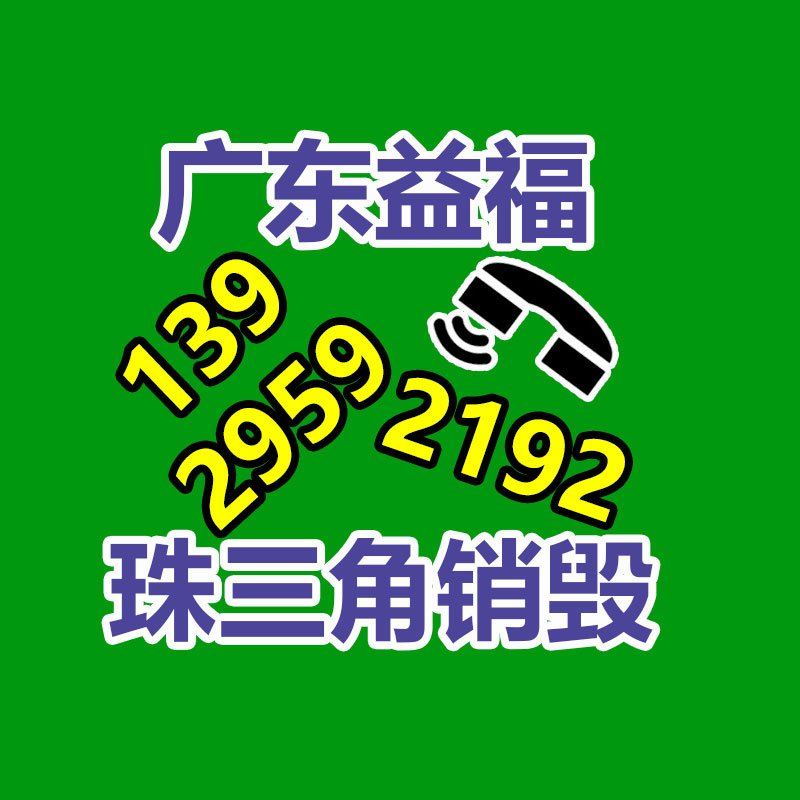 广东益福

139
2959
2192

珠三角销毁